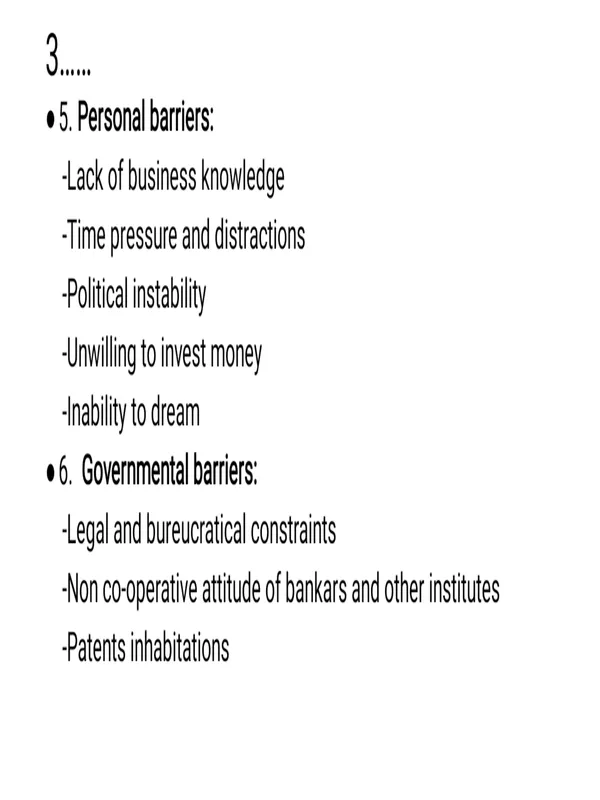 3......

• 5. Personal barriers:

-Lack of business knowledge

-Time pressure and distractions

-Political instability

-Unwilling to invest money

-Inability to dream

• 6. Governmental barriers:

-Legal and bureucratical constraints

-Non co-operative attitude of bankars and other institutes

-Patents inhabitations